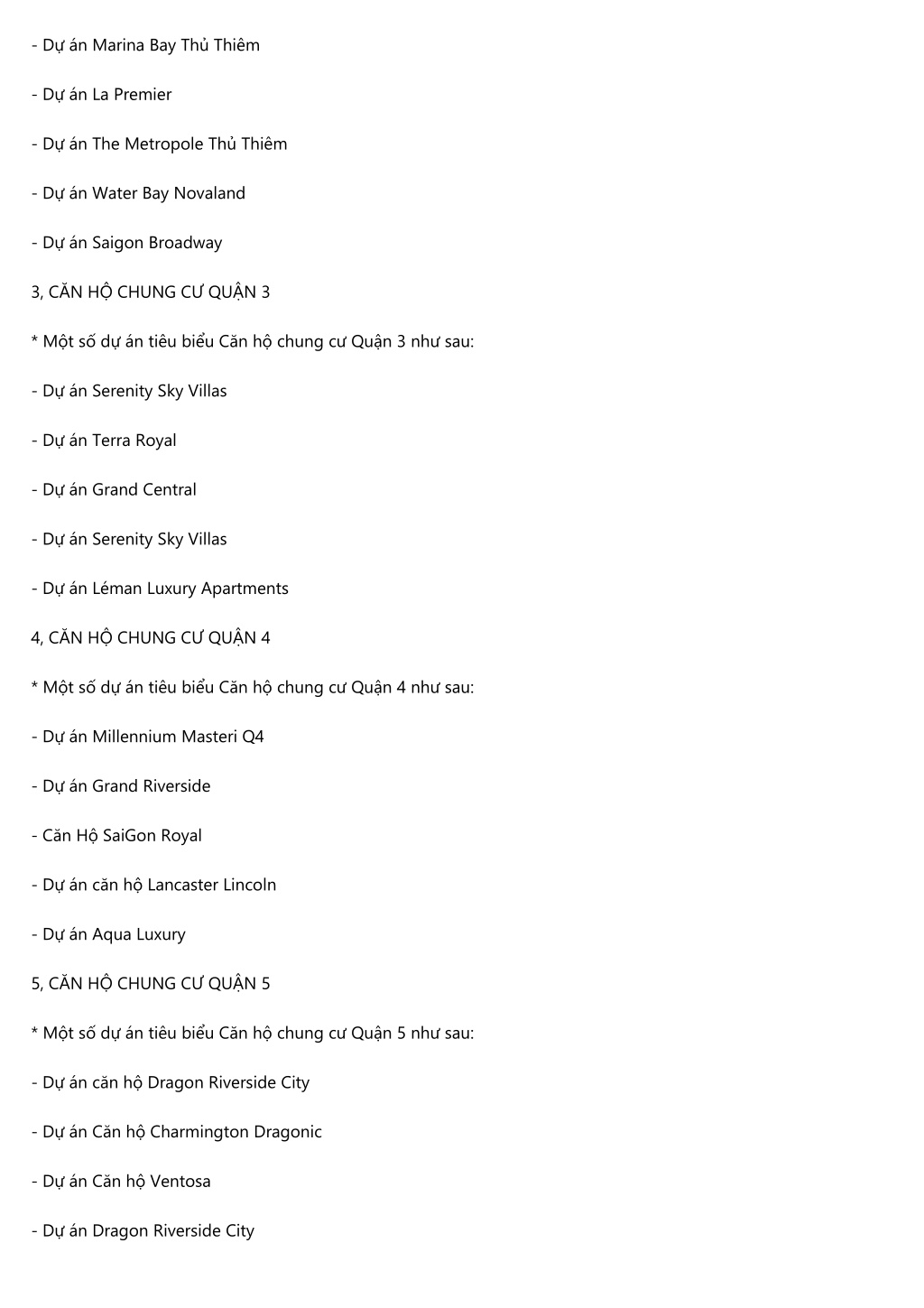 - Dự án Marina Bay Thủ Thiêm

- Dự án La Premier

- Dự án The Metropole Thủ Thiêm

- Dự án Water Bay Novaland

- Dự án Saigon Broadway

3, CĂN HỘ CHUNG CƯ QUẬN 3

* Một số dự án tiêu biểu Căn hộ chung cư Quận 3 như sau:

- Dự án Serenity Sky Villas

- Dự án Terra Royal

- Dự án Grand Central

- Dự án Serenity Sky Villas

- Dự án Léman Luxury Apartments

4, CĂN HỘ CHUNG CƯ QUẬN 4

* Một số dự án tiêu biểu Căn hộ chung cư Quận 4 như sau:

- Dự án Millennium Masteri Q4

- Dự án Grand Riverside

- Căn Hộ SaiGon Royal

- Dự án căn hộ Lancaster Lincoln

- Dự án Aqua Luxury

5, CĂN HỘ CHUNG CƯ QUẬN 5

* Một số dự án tiêu biểu Căn hộ chung cư Quận 5 như sau:

- Dự án căn hộ Dragon Riverside City

- Dự án Căn hộ Charmington Dragonic

- Dự án Căn hộ Ventosa

- Dự án Dragon Riverside City